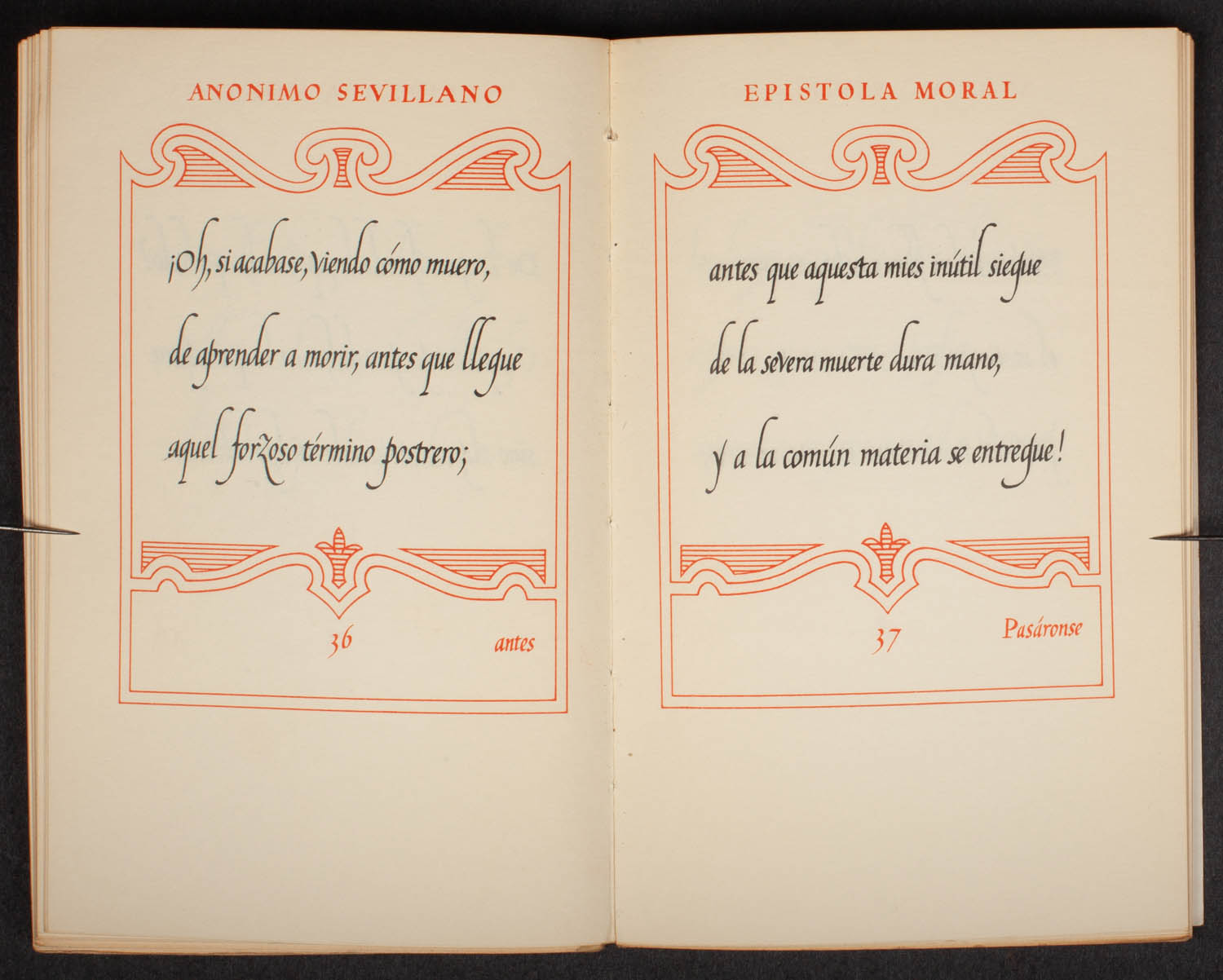 ANONIMO SEVILLANO

¡Oh, si acabase, viendo cómo muero,
de aprender a morir, antes que llegue
aquel forzoso término postrero;

36 antes

EPISTOLA MORAL

antes que aquesta mies inútil siegue
de la severa muerte dura mano,
y a la común materia se entregue!

37 Pasáronse